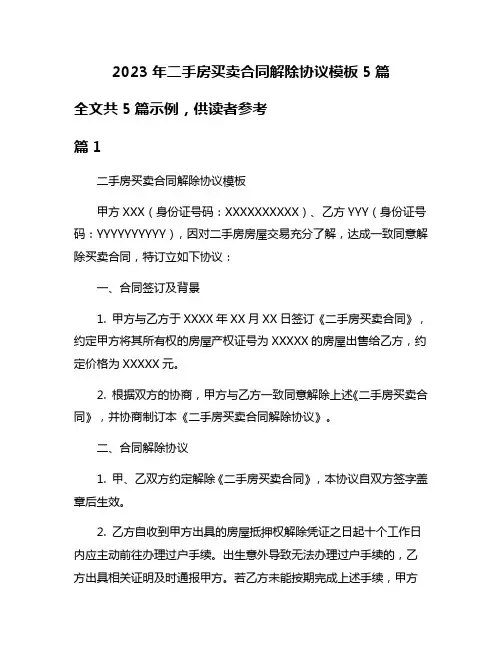 2023 年二手房买卖合同解除协议模板 5 篇

全文共 5 篇示例，供读者参考

篇 1

二手房买卖合同解除协议模板

甲方 XXX（身份证号码：XXXXXXXXXX）、乙方 YYY（身份证号码：YYYYYYYYYY），因对二手房房屋交易充分了解，达成一致同意解除买卖合同，特订立如下协议：

一、合同签订及背景

1. 甲方与乙方于 XXXX 年 XX 月 XX 日签订《二手房买卖合同》，约定甲方将其所有权的房屋产权证号为 XXXXX 的房屋出售给乙方，约定价格为 XXXXX 元。

2. 根据双方的协商，甲方与乙方一致同意解除上述《二手房买卖合同》，并协商制订本《二手房买卖合同解除协议》。

二、合同解除协议

1. 甲、乙双方约定解除《二手房买卖合同》，本协议自双方签字盖章后生效。

2. 乙方自收到甲方出具的房屋抵押权解除凭证之日起十个工作日内应主动前往办理过户手续。出生意外导致无法办理过户手续的，乙方出具相关证明及时通报甲方。若乙方未能按期完成上述手续，甲方